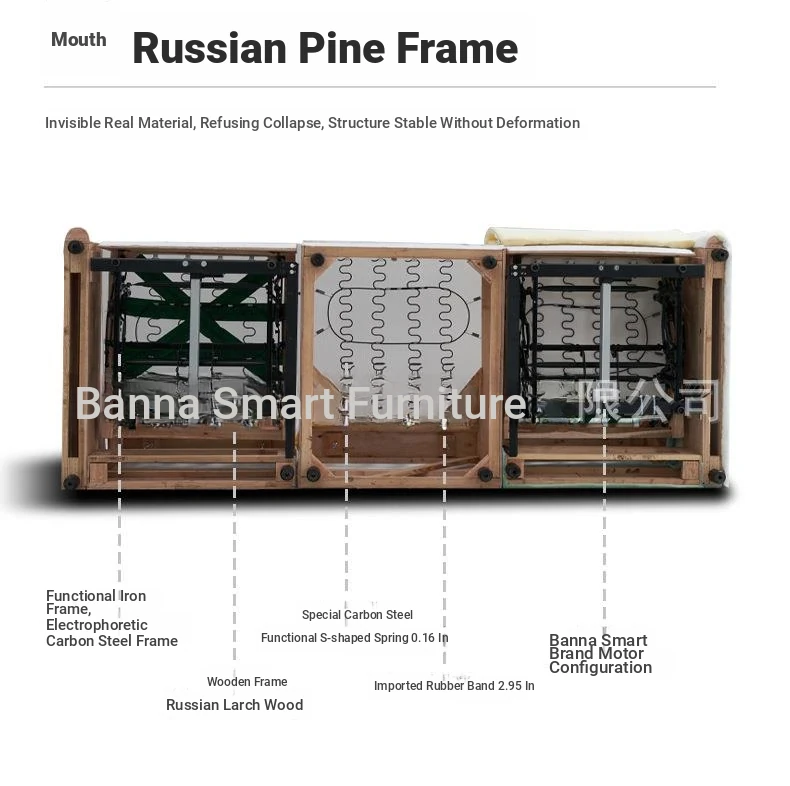 Mouth Russian Pine Frame

Invisible Real Material, Refusing Collapse, Structure Stable Without Deformation

Banna Smart Furniture 限公司

Functional Iron Frame, Electrophoretic Carbon Steel Frame

Special Carbon Steel

Functional S-shaped Spring 0.16 In

Banna Smart Brand Motor Configuration

Wooden Frame

Russian Larch Wood

Imported Rubber Band 2.95 In